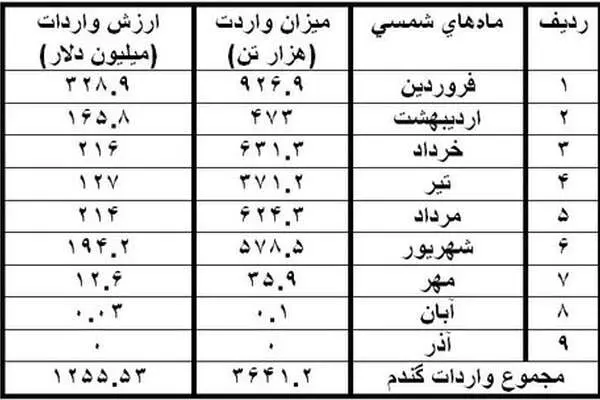 | رديف | ماههاي شمسي | ميزان واردت (هزار تن) | ارزش واردات (ميليون دلار) |
|---|---|---|---|
| ۱ | فروردين | ۹۲۶.۹ | ۳۲۸.۹ |
| ۲ | ارديبهشت | ۴۷۳ | ۱۶۵.۸ |
| ۳ | خرداد | ۶۳۱.۳ | ۲۱۶ |
| ۴ | تير | ۳۷۱.۲ | ۱۲۷ |
| ۵ | مرداد | ۶۲۴.۳ | ۲۱۴ |
| ۶ | شهريور | ۵۷۸.۵ | ۱۹۴.۲ |
| ۷ | مهر | ۳۵.۹ | ۱۲.۶ |
| ۸ | آبان | ۰.۱ | ۰.۰۳ |
| ۹ | آذر | ۰ | ۰ |
| مجموع واردات گندم | | ۳۶۴۱.۲ | ۱۲۵۵.۵۳ |